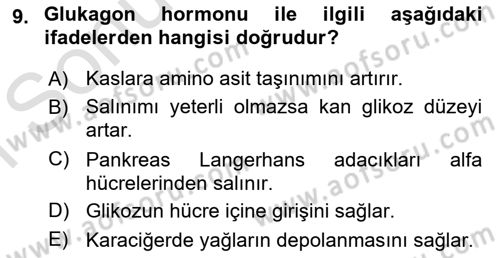 9. Glukagon hormonu ile ilgili aşağıdaki ifadelerden hangisi doğrudur?

A) Kaslara amino asit taşınımını artırır.

B) Salınımı yeterli olmazsa kan glikoz düzeyi artar.

C) Pankreas Langerhans adacıkları alfa hücrelerinden salınır.

D) Glikozun hücre içine girişini sağlar.

E) Karaciğerde yağların depolanmasını sağlar.

www.aofsoru.com